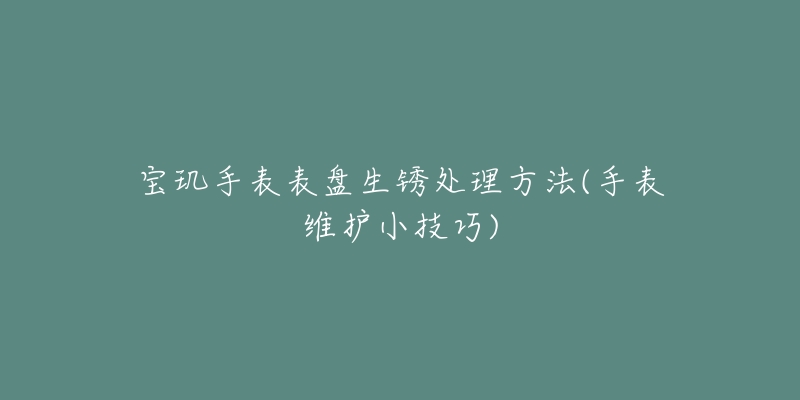 宝玑手表表盘生锈处理方法(手表维护小技巧)